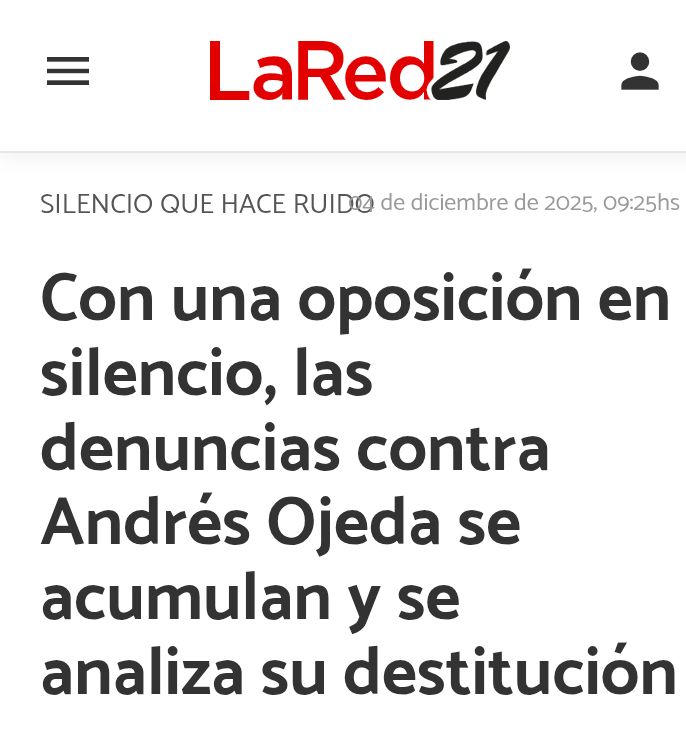 LaRed21

SILENCIO QUE HACE RUIDO 04 de diciembre de 2025, 09:25hs

Con una oposición en silencio, las denuncias contra Andrés Ojeda se acumulan y se analiza su destitución